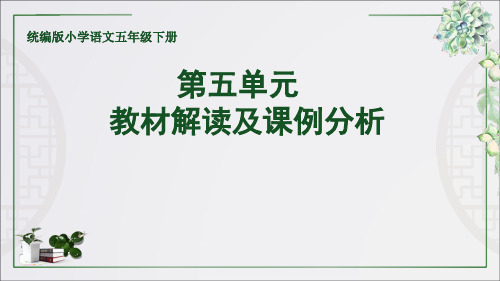 统编版小学语文五年级下册

第五单元
教材解读及课例分析